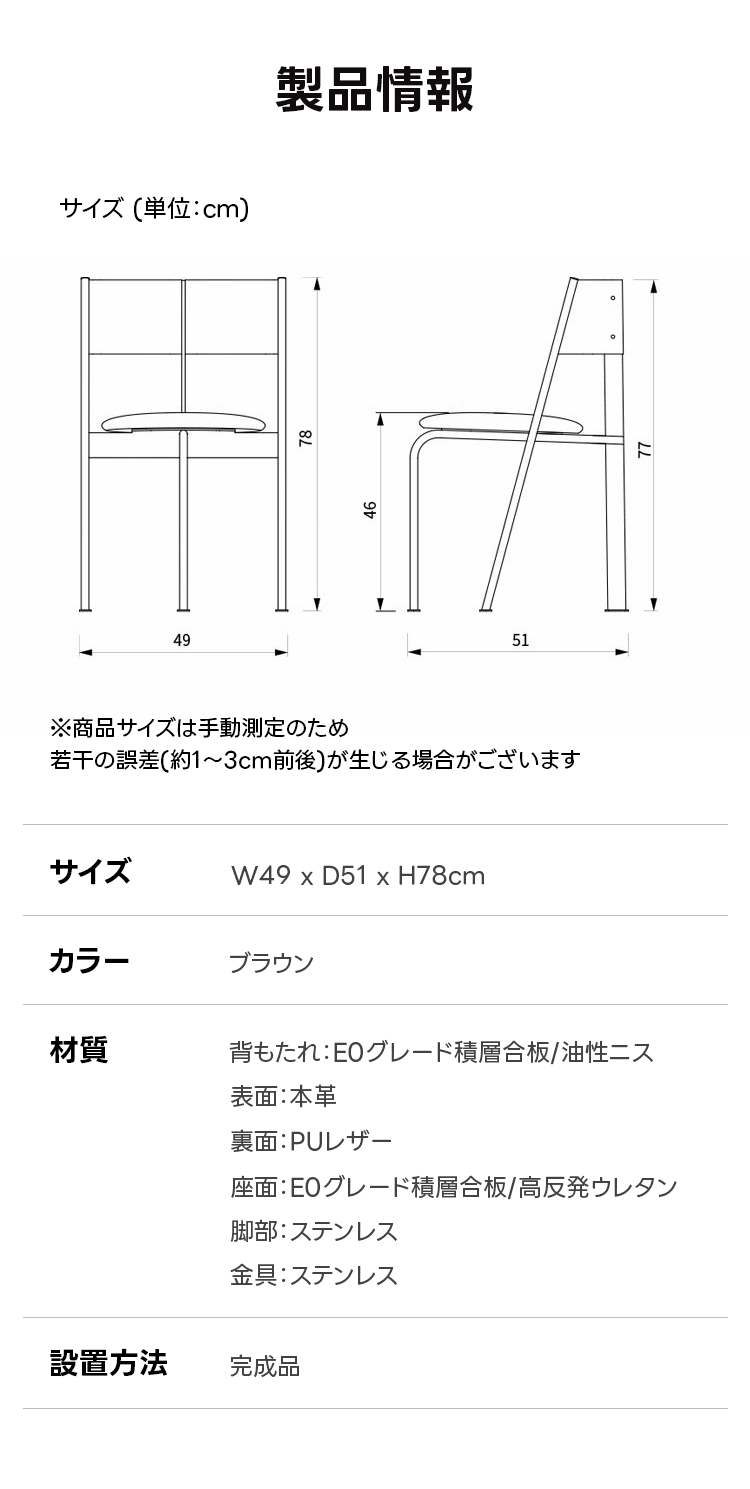 製品情報

サイズ (単位:cm)

78

49

46

77

51

※商品サイズは手動測定のため
若干の誤差(約1~3cm前後)が生じる場合がございます

サイズ W49 x D51 x H78cm

カラー ブラウン

材質
背もたれ:E0グレード積層合板/油性ニス
表面:本革
裏面:PUレザー
座面:E0グレード積層合板/高反発ウレタン
脚部:ステンレス
金具:ステンレス

設置方法 完成品